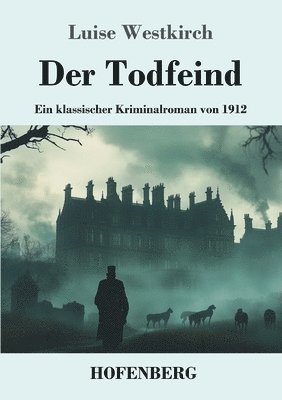 Luise Westkirch

Der Todfeind

Ein klassischer Kriminalroman von 1912

HOFENBERG